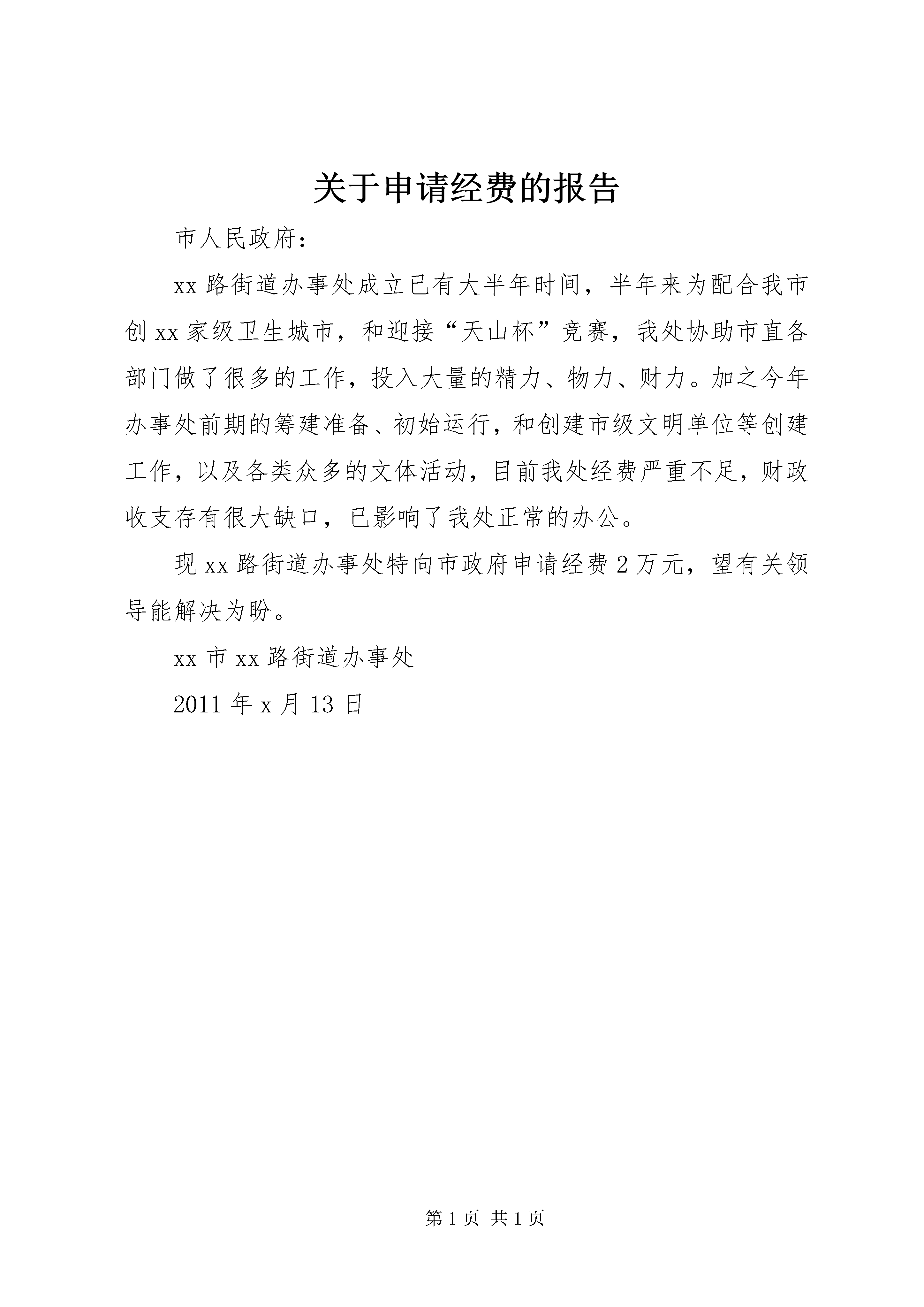 关于申请经费的报告

市人民政府：

xx路街道办事处成立已有大半年时间，半年来为配合我市创xx家级卫生城市，和迎接“天山杯”竞赛，我处协助市直各部门做了很多的工作，投入大量的精力、物力、财力。加之今年办事处前期的筹建准备、初始运行，和创建市级文明单位等创建工作，以及各类众多的文体活动，目前我处经费严重不足，财政收支存有很大缺口，已影响了我处正常的办公。

现xx路街道办事处特向市政府申请经费2万元，望有关领导能解决为盼。

xx市xx路街道办事处

2011年x月13日

第1页 共1页